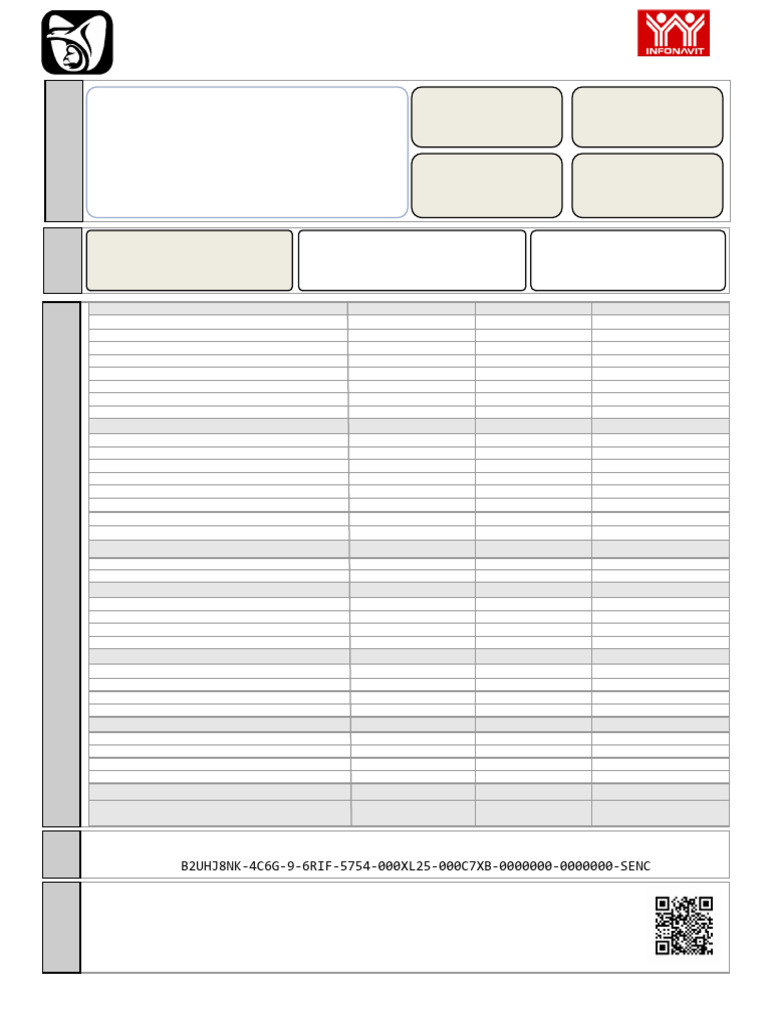 INFONAVIT

B2UHJ8NK-4C6G-9-6RIF-5754-000XL25-000C7XB-0000000-0000000-SENC